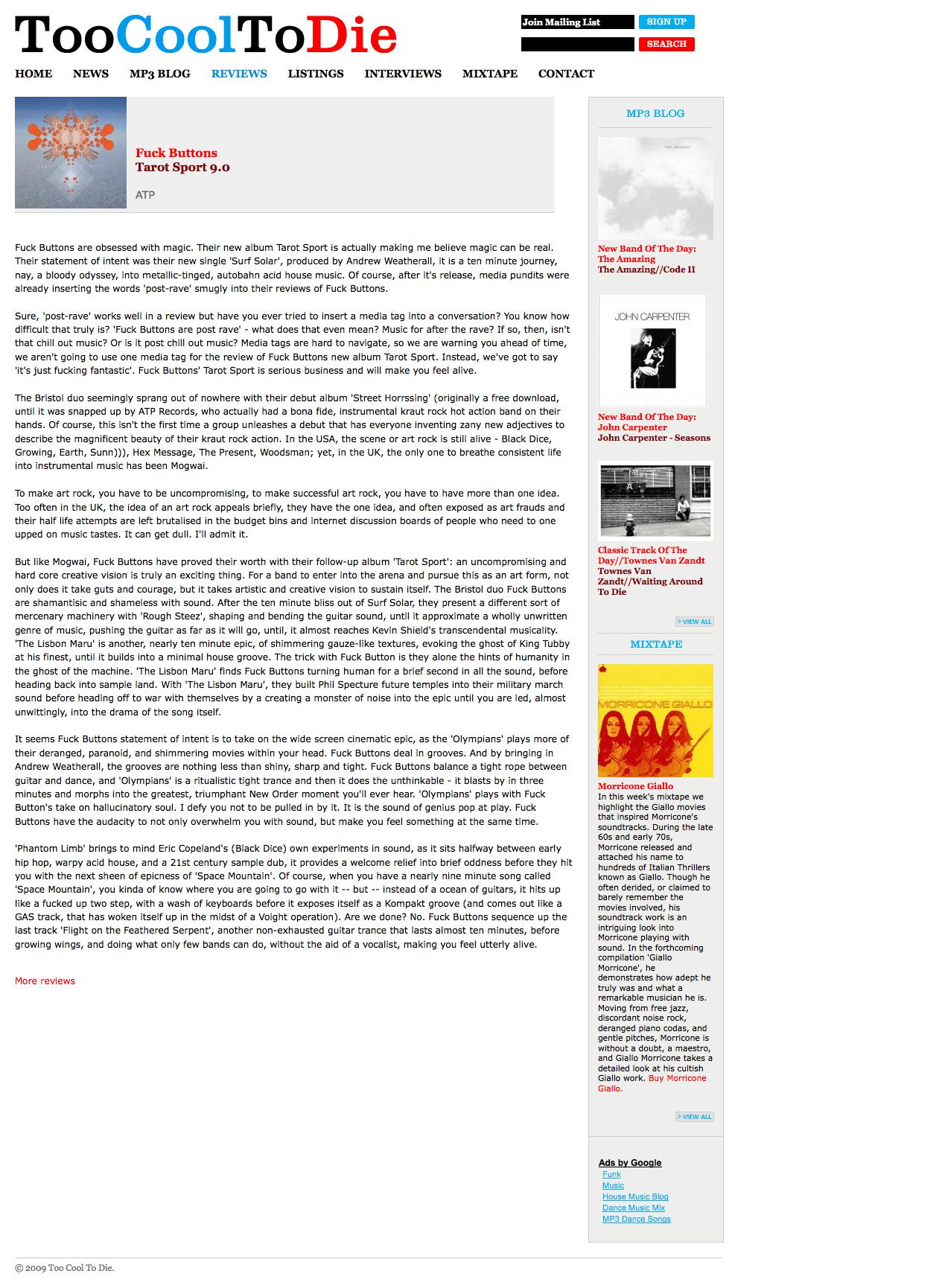 TooCoolToDie

Join Mailing List SIGN UP

SEARCH

HOME NEWS MP3 BLOG REVIEWS LISTINGS INTERVIEWS MIXTAPE CONTACT

Fuck Buttons
Tarot Sport 9.0

ATP

Fuck Buttons are obsessed with magic. Their new album Tarot Sport is actually making me believe magic can be real. Their statement of intent was their new single 'Surf Solar', produced by Andrew Weatherall, it is a ten minute journey, nay, a bloody odyssey, into metallic-tinged, autobahn acid house music. Of course, after it's release, media pundits were already inserting the words 'post-rave' smugly into their reviews of Fuck Buttons.

Sure, 'post-rave' works well in a review but have you ever tried to insert a media tag into a conversation? You know how difficult that truly is? 'Fuck Buttons are post rave' - what does that even mean? Music for after the rave? If so, then, isn't that chill out music? Or is it post chill out music? Media tags are hard to navigate, so we are warning you ahead of time, we aren't going to use one media tag for the review of Fuck Buttons new album Tarot Sport. Instead, we've got to say 'it's just fucking fantastic'. Fuck Buttons' Tarot Sport is serious business and will make you feel alive.

The Bristol duo seemingly sprang out of nowhere with their debut album 'Street Horrssing' (originally a free download, until it was snapped up by ATP Records, who actually had a bona fide, instrumental kraut rock hot action band on their hands. Of course, this isn't the first time a group unleashes a debut that has everyone inventing zany new adjectives to describe the magnificent beauty of their kraut rock action. In the USA, the scene or art rock is still alive - Black Dice, Growing, Earth, Sunn))), Hex Message, The Present, Woodsman; yet, in the UK, the only one to breathe consistent life into instrumental music has been Mogwai.

To make art rock, you have to be uncompromising, to make successful art rock, you have to have more than one idea. Too often in the UK, the idea of an art rock appeals briefly, they have the one idea, and often exposed as art frauds and their half life attempts are left brutalised in the budget bins and internet discussion boards of people who need to one upped on music tastes. It can get dull. I'll admit it.

But like Mogwai, Fuck Buttons have proved their worth with their follow-up album 'Tarot Sport': an uncompromising and hard core creative vision is truly an exciting thing. For a band to enter into the arena and pursue this as an art form, not only does it take guts and courage, but it takes artistic and creative vision to sustain itself. The Bristol duo Fuck Buttons are shamantisic and shameless with sound. After the ten minute bliss out of Surf Solar, they present a different sort of mercenary machinery with 'Rough Steez', shaping and bending the guitar sound, until it approximate a wholly unwritten genre of music, pushing the guitar as far as it will go, until, it almost reaches Kevin Shield's transcendental musicality. 'The Lisbon Maru' is another, nearly ten minute epic, of shimmering gauze-like textures, evoking the ghost of King Tubby at his finest, until it builds into a minimal house groove. The trick with Fuck Button is they alone the hints of humanity in the ghost of the machine. 'The Lisbon Maru' finds Fuck Buttons turning human for a brief second in all the sound, before heading back into sample land. With 'The Lisbon Maru', they built Phil Specture future temples into their military march sound before heading off to war with themselves by a creating a monster of noise into the epic until you are led, almost unwittingly, into the drama of the song itself.

It seems Fuck Buttons statement of intent is to take on the wide screen cinematic epic, as the 'Olympians' plays more of their deranged, paranoid, and shimmering movies within your head. Fuck Buttons deal in grooves. And by bringing in Andrew Weatherall, the grooves are nothing less than shiny, sharp and tight. Fuck Buttons balance a tight rope between guitar and dance, and 'Olympians' is a ritualistic tight trance and then it does the unthinkable - it blasts by in three minutes and morphs into the greatest, triumphant New Order moment you'll ever hear. 'Olympians' plays with Fuck Button's take on hallucinatory soul. I defy you not to be pulled in by it. It is the sound of genius pop at play. Fuck Buttons have the audacity to not only overwhelm you with sound, but make you feel something at the same time.

'Phantom Limb' brings to mind Eric Copeland's (Black Dice) own experiments in sound, as it sits halfway between early hip hop, warpy acid house, and a 21st century sample dub, it provides a welcome relief into brief oddness before they hit you with the next sheen of epicness of 'Space Mountain'. Of course, when you have a nearly nine minute song called 'Space Mountain', you kinda of know where you are going to go with it -- but -- instead of a ocean of guitars, it hits up like a fucked up two step, with a wash of keyboards before it exposes itself as a Kompakt groove (and comes out like a GAS track, that has woken itself up in the midst of a Voight operation). Are we done? No. Fuck Buttons sequence up the last track 'Flight on the Feathered Serpent', another non-exhausted guitar trance that lasts almost ten minutes, before growing wings, and doing what only few bands can do, without the aid of a vocalist, making you feel utterly alive.

More reviews

MP3 BLOG

THE AMAZING

New Band Of The Day: The Amazing
The Amazing//Code II

JOHN CARPENTER

New Band Of The Day: John Carpenter
John Carpenter - Seasons

Classic Track Of The Day//Townes Van Zandt
Townes Van Zandt//Waiting Around To Die

VIEW ALL

MIXTAPE

MORRICONE GIALLO

Morricone Giallo
In this week's mixtape we highlight the Giallo movies that inspired Morricone's soundtracks. During the late 60s and early 70s, Morricone released and attached his name to hundreds of Italian Thrillers known as Giallo. Though he often derided, or claimed to barely remember the movies involved, his soundtrack work is an intriguing look into Morricone playing with sound. In the forthcoming compilation 'Giallo Morricone', he demonstrates how adept he truly was and what a remarkable musician he is. Moving from free jazz, discordant noise rock, deranged piano codas, and gentle pitches, Morricone is without a doubt, a maestro, and Giallo Morricone takes a detailed look at his cultish Giallo work. Buy Morricone Giallo.

VIEW ALL

Ads by Google
Funk
Music
House Music Blog
Dance Music Mix
MP3 Dance Songs

© 2009 Too Cool To Die.